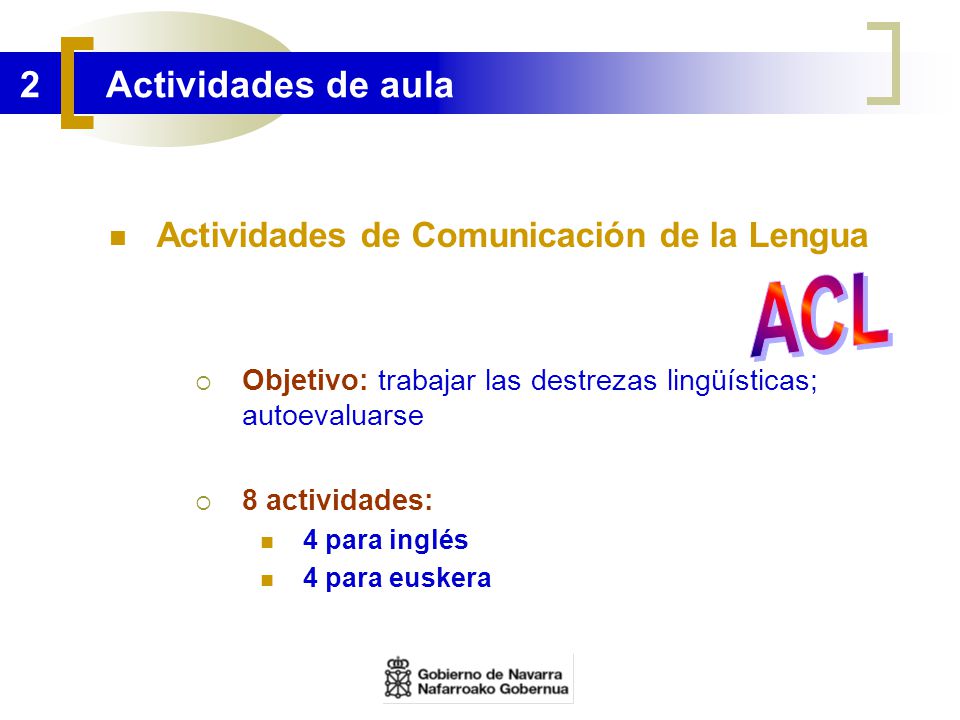 2 Actividades de aula

Actividades de Comunicación de la Lengua

ACL

Objetivo: trabajar las destrezas lingüísticas; autoevaluarse

8 actividades:
4 para inglés
4 para euskera

Gobierno de Navarra
Nafarroako Gobernua